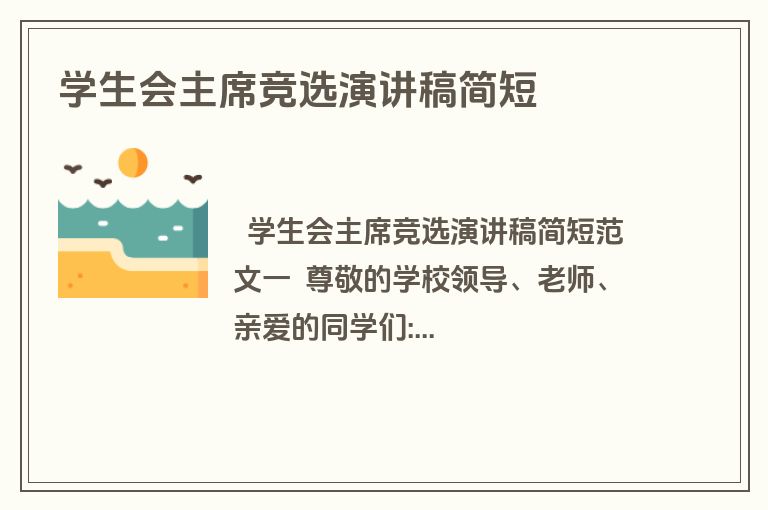 学生会主席竞选演讲稿简短

学生会主席竞选演讲稿简短范文一 尊敬的学校领导、老师、亲爱的同学们:...